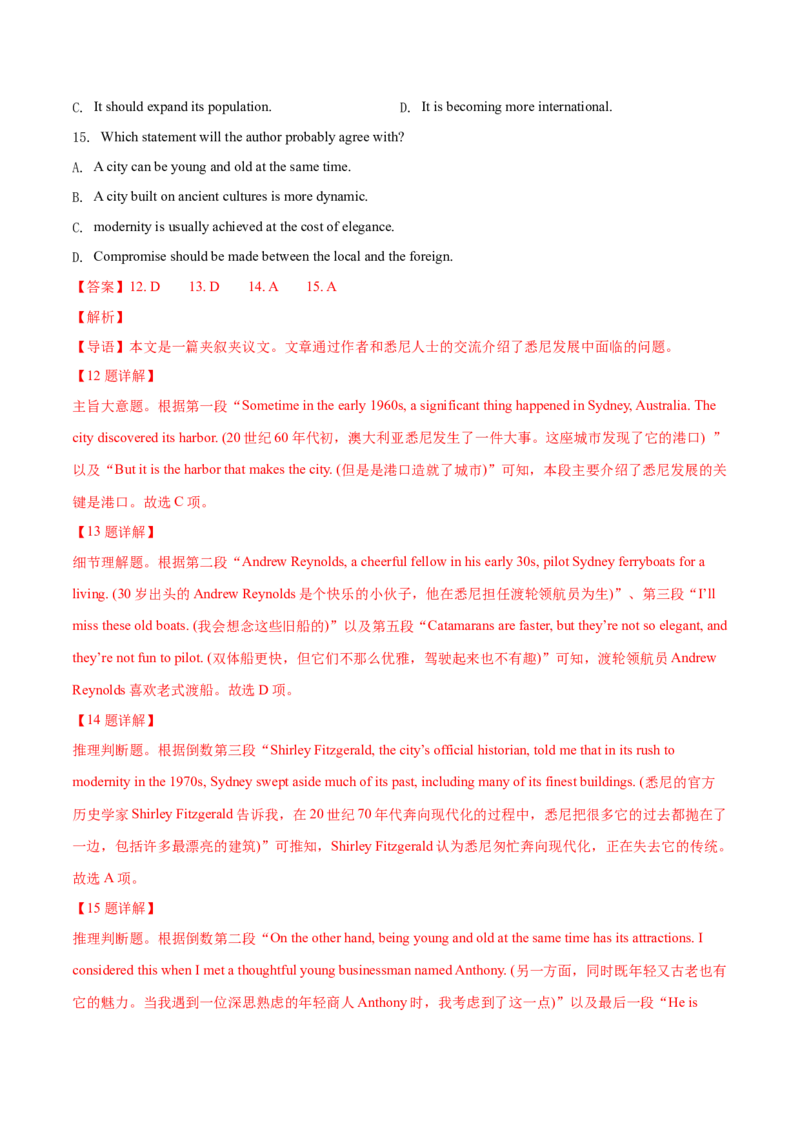 C. It should expand its population.　　D. It is becoming more international.

15. Which statement will the author probably agree with?

A. A city can be young and old at the same time.

B. A city built on ancient cultures is more dynamic.

C. modernity is usually achieved at the cost of elegance.

D. Compromise should be made between the local and the foreign.

【答案】12. D　13. D　14. A　15. A

【解析】

【导语】本文是一篇夹叙夹议文。文章通过作者和悉尼人士的交流介绍了悉尼发展中面临的问题。

【12题详解】

主旨大意题。根据第一段“Sometime in the early 1960s, a significant thing happened in Sydney, Australia. The city discovered its harbor. (20世纪60年代初，澳大利亚悉尼发生了一件大事。这座城市发现了它的港口) ”以及“But it is the harbor that makes the city. (但是是港口造就了城市)”可知，本段主要介绍了悉尼发展的关键是港口。故选C项。

【13题详解】

细节理解题。根据第二段“Andrew Reynolds, a cheerful fellow in his early 30s, pilot Sydney ferryboats for a living. (30岁出头的Andrew Reynolds是个快乐的小伙子，他在悉尼担任渡轮领航员为生)”、第三段“I'll miss these old boats. (我会想念这些旧船的)”以及第五段“Catamarans are faster, but they're not so elegant, and they're not fun to pilot. (双体船更快，但它们不那么优雅，驾驶起来也不有趣)”可知，渡轮领航员Andrew Reynolds喜欢老式渡船。故选D项。

【14题详解】

推理判断题。根据倒数第三段“Shirley Fitzgerald, the city's official historian, told me that in its rush to modernity in the 1970s, Sydney swept aside much of its past, including many of its finest buildings. (悉尼的官方历史学家Shirley Fitzgerald告诉我，在20世纪70年代奔向现代化的过程中，悉尼把很多它的过去都抛在了一边，包括许多最漂亮的建筑)”可推知，Shirley Fitzgerald认为悉尼匆忙奔向现代化，正在失去它的传统。故选A项。

【15题详解】

推理判断题。根据倒数第二段“On the other hand, being young and old at the same time has its attractions. I considered this when I met a thoughtful young businessman named Anthony. (另一方面，同时既年轻又古老也有它的魅力。当我遇到一位深思熟虑的年轻商人Anthony时，我考虑到了这一点)”以及最后一段“He is